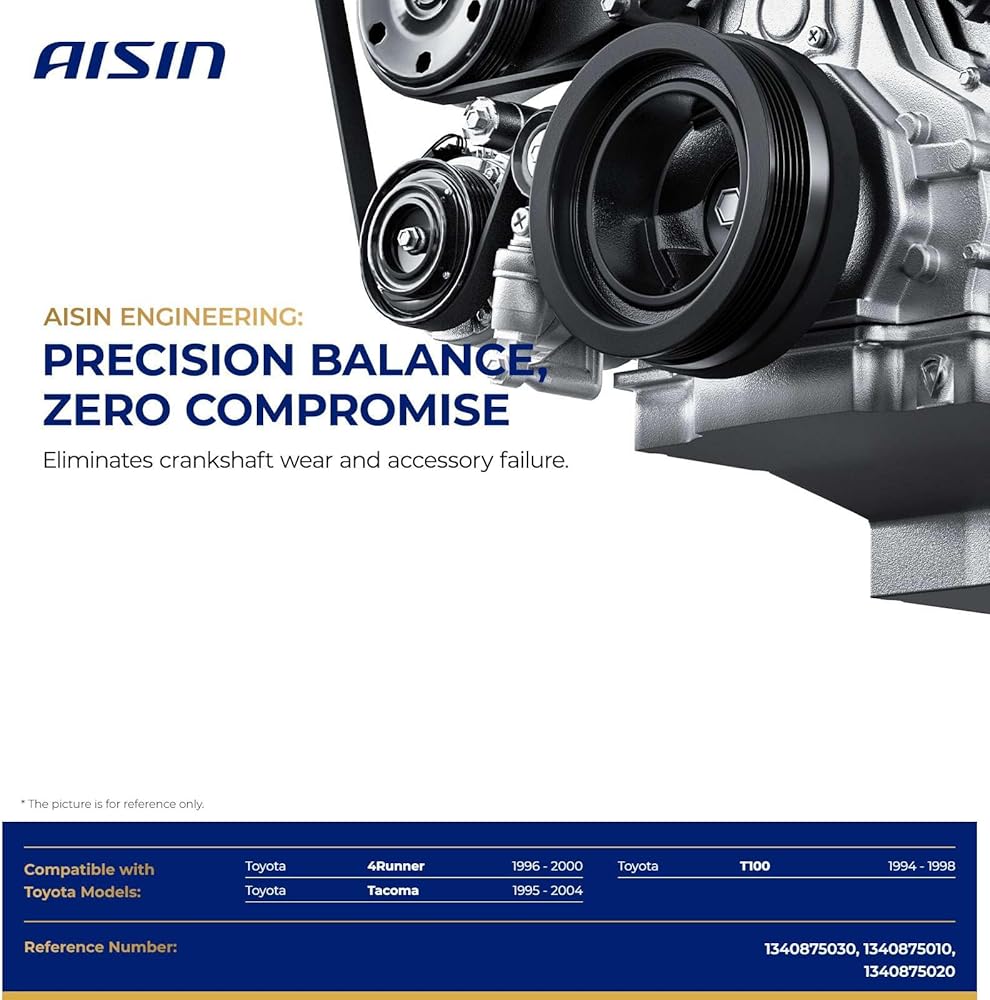 AISIN

AISIN ENGINEERING:
PRECISION BALANCE, ZERO COMPROMISE

Eliminates crankshaft wear and accessory failure.

* The picture is for reference only.

Compatible with Toyota Models:

| Toyota | 4Runner | 1996 - 2000 | Toyota | T100 | 1994 - 1998 |
|---|---|---|---|---|---|
| Toyota | Tacoma | 1995 - 2004 | | | |

Reference Number: 1340875030, 1340875010, 1340875020